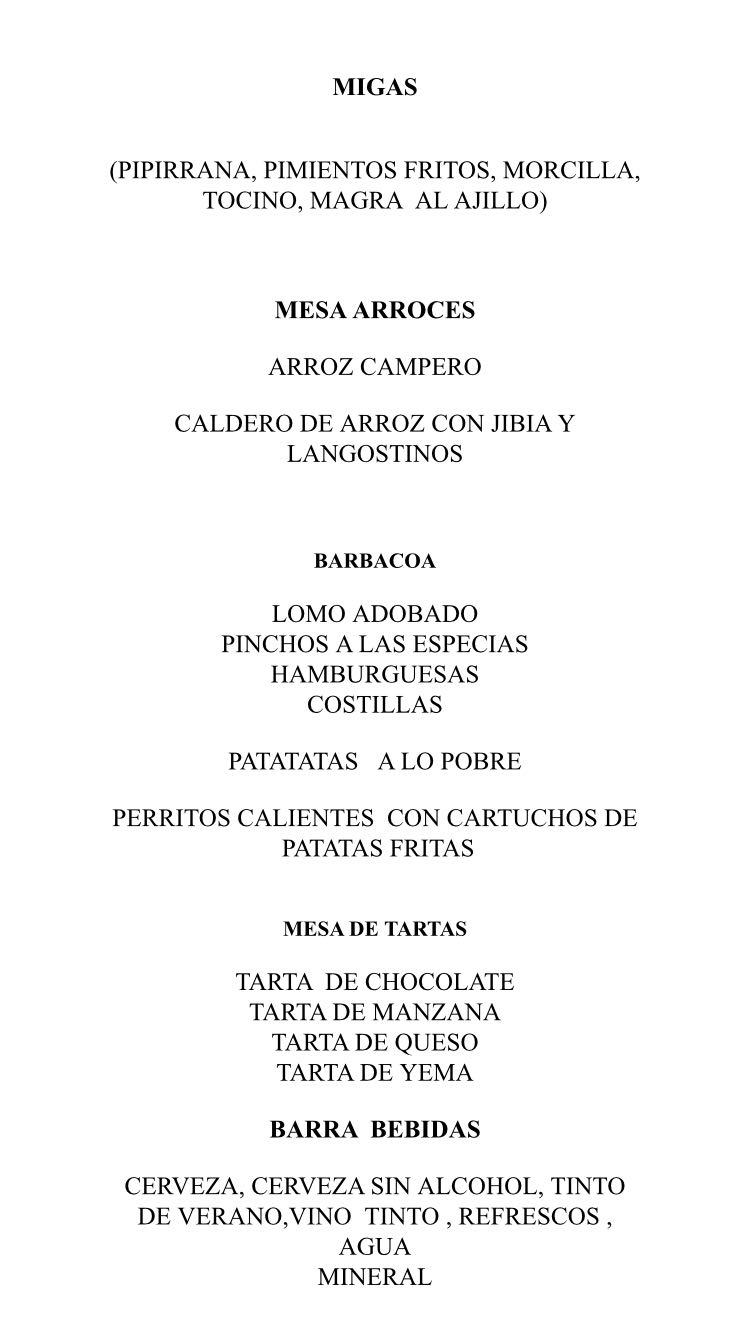 MIGAS

(PIPIRRANA, PIMIENTOS FRITOS, MORCILLA, TOCINO, MAGRA AL AJILLO)

MESA ARROCES

ARROZ CAMPERO

CALDERO DE ARROZ CON JIBIA Y LANGOSTINOS

BARBACOA

LOMO ADOBADO
PINCHOS A LAS ESPECIAS
HAMBURGUESAS
COSTILLAS

PATATATAS A LO POBRE

PERRITOS CALIENTES CON CARTUCHOS DE PATATAS FRITAS

MESA DE TARTAS

TARTA DE CHOCOLATE
TARTA DE MANZANA
TARTA DE QUESO
TARTA DE YEMA

BARRA BEBIDAS

CERVEZA, CERVEZA SIN ALCOHOL, TINTO DE VERANO,VINO TINTO , REFRESCOS , AGUA
MINERAL